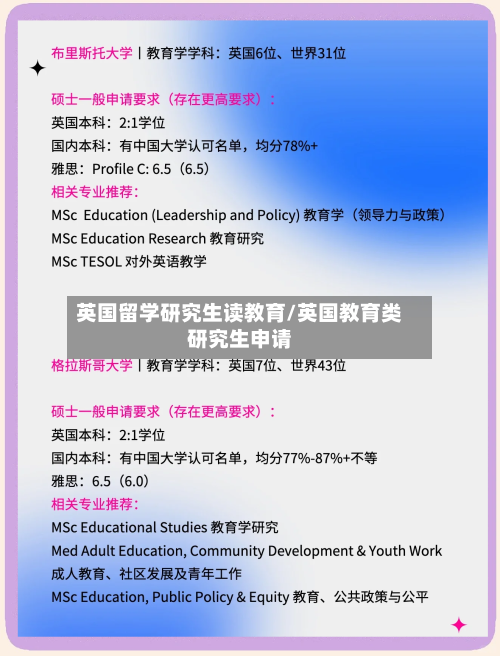 布里斯托大学 | 教育学学科：英国6位、世界31位

硕士一般申请要求（存在更高要求）：
英国本科：2:1学位
国内本科：有中国大学认可名单，均分78%+
雅思：Profile C: 6.5（6.5）
相关专业推荐：
MSc Education (Leadership and Policy) 教育学（领导力与政策）
MSc Education Research 教育研究
MSc TESOL 对外英语教学

英国留学研究生读教育/英国教育类研究生申请

格拉斯哥大学 | 教育学学科：英国7位、世界43位

硕士一般申请要求（存在更高要求）：
英国本科：2:1学位
国内本科：有中国大学认可名单，均分77%-87%+不等
雅思：6.5（6.0）
相关专业推荐：
MSc Educational Studies 教育学研究
Med Adult Education, Community Development & Youth Work 成人教育、社区发展及青年工作
MSc Education, Public Policy & Equity 教育、公共政策与公平